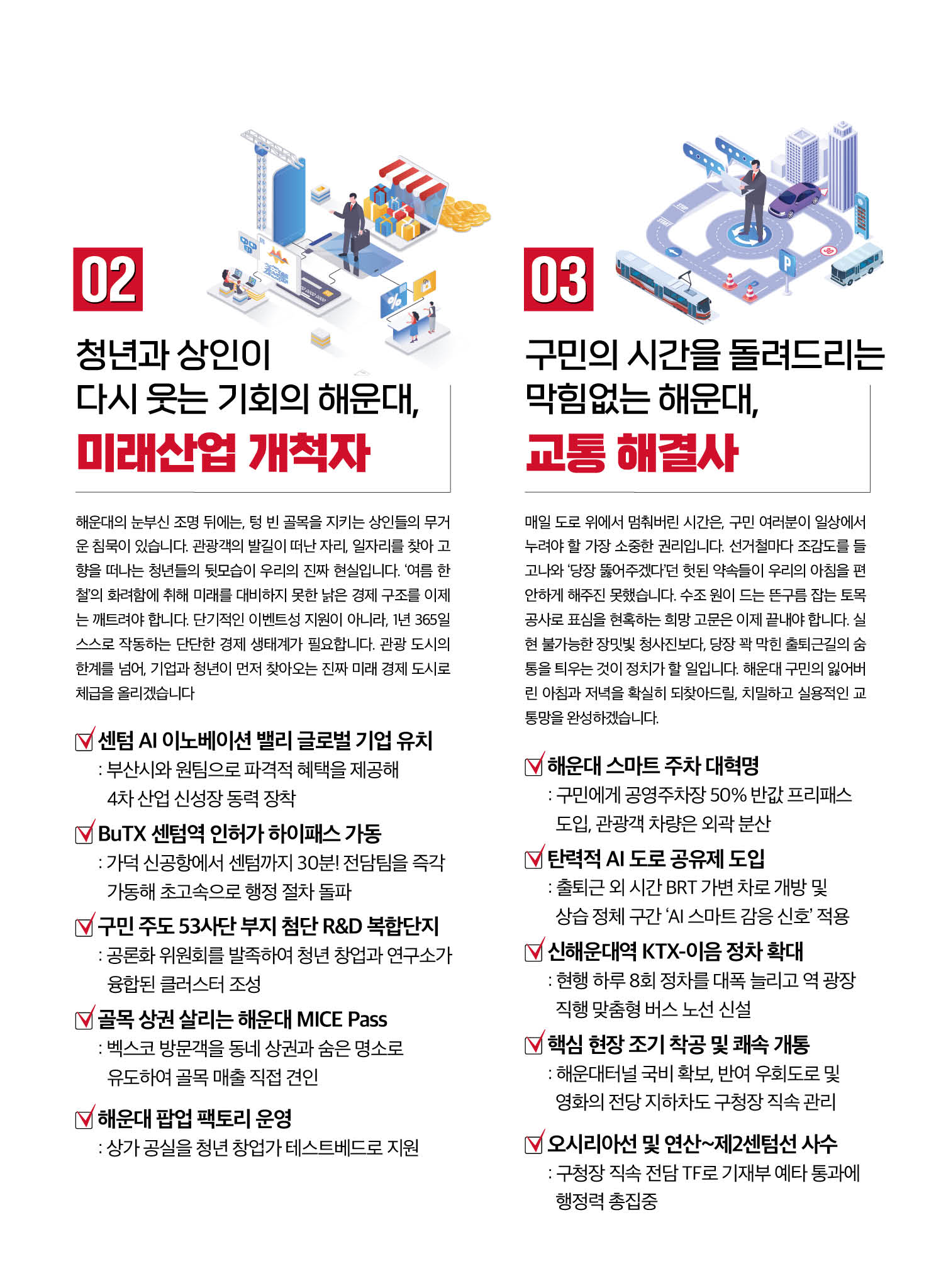 02

청년과 상인이
다시 웃는 기회의 해운대,
미래산업 개척자

해운대의 눈부신 조명 뒤에는, 텅 빈 골목을 지키는 상인들의 무거운 침묵이 있습니다. 관광객의 발길이 떠난 자리, 일자리를 찾아 고향을 떠나는 청년들의 뒷모습이 우리의 진짜 현실입니다. '여름 한 철'의 화려함에 취해 미래를 대비하지 못한 낡은 경제 구조를 이제는 깨트려야 합니다. 단기적인 이벤트성 지원이 아니라, 1년 365일 스스로 작동하는 단단한 경제 생태계가 필요합니다. 관광 도시의 한계를 넘어, 기업과 청년이 먼저 찾아오는 진짜 미래 경제 도시로 체급을 올리겠습니다

센텀 AI 이노베이션 밸리 글로벌 기업 유치
: 부산시와 원팀으로 파격적 혜택을 제공해 4차 산업 신성장 동력 장착

BuTX 센텀역 인허가 하이패스 가동
: 가덕 신공항에서 센텀까지 30분! 전담팀을 즉각 가동해 초고속으로 행정 절차 돌파

구민 주도 53사단 부지 첨단 R&D 복합단지
: 공론화 위원회를 발족하여 청년 창업과 연구소가 융합된 클러스터 조성

골목 상권 살리는 해운대 MICE Pass
: 벡스코 방문객을 동네 상권과 숨은 명소로 유도하여 골목 매출 직접 견인

해운대 팝업 팩토리 운영
: 상가 공실을 청년 창업가 테스트베드로 지원

03

구민의 시간을 돌려드리는
막힘없는 해운대,
교통 해결사

매일 도로 위에서 멈춰버린 시간은, 구민 여러분이 일상에서 누려야 할 가장 소중한 권리입니다. 선거철마다 조감도를 들고나와 '당장 뚫어주겠다'던 헛된 약속들이 우리의 아침을 편안하게 해주진 못했습니다. 수조 원이 드는 뜬구름 잡는 토목 공사로 표심을 현혹하는 희망 고문은 이제 끝내야 합니다. 실현 불가능한 장밋빛 청사진보다, 당장 꽉 막힌 출퇴근길의 숨통을 틔우는 것이 정치가 할 일입니다. 해운대 구민의 잃어버린 아침과 저녁을 확실히 되찾아드릴, 치밀하고 실용적인 교통망을 완성하겠습니다.

해운대 스마트 주차 대혁명
: 구민에게 공영주차장 50% 반값 프리패스 도입, 관광객 차량은 외곽 분산

탄력적 AI 도로 공유제 도입
: 출퇴근 외 시간 BRT 가변 차로 개방 및 상습 정체 구간 'AI 스마트 감응 신호' 적용

신해운대역 KTX-이음 정차 확대
: 현행 하루 8회 정차를 대폭 늘리고 역 광장 직행 맞춤형 버스 노선 신설

핵심 현장 조기 착공 및 쾌속 개통
: 해운대터널 국비 확보, 반여 우회도로 및 영화의 전당 지하차도 구청장 직속 관리

오시리아선 및 연산~제2센텀선 사수
: 구청장 직속 전담 TF로 기재부 예타 통과에 행정력 총집중